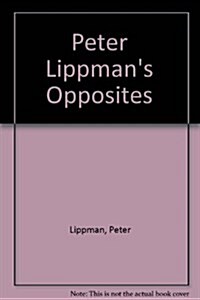 Peter Lippman's Opposites

Lippman, Peter

Note: This is not the actual book cover